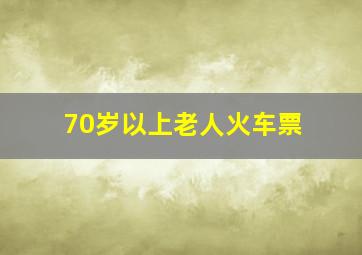 70岁以上老人火车票